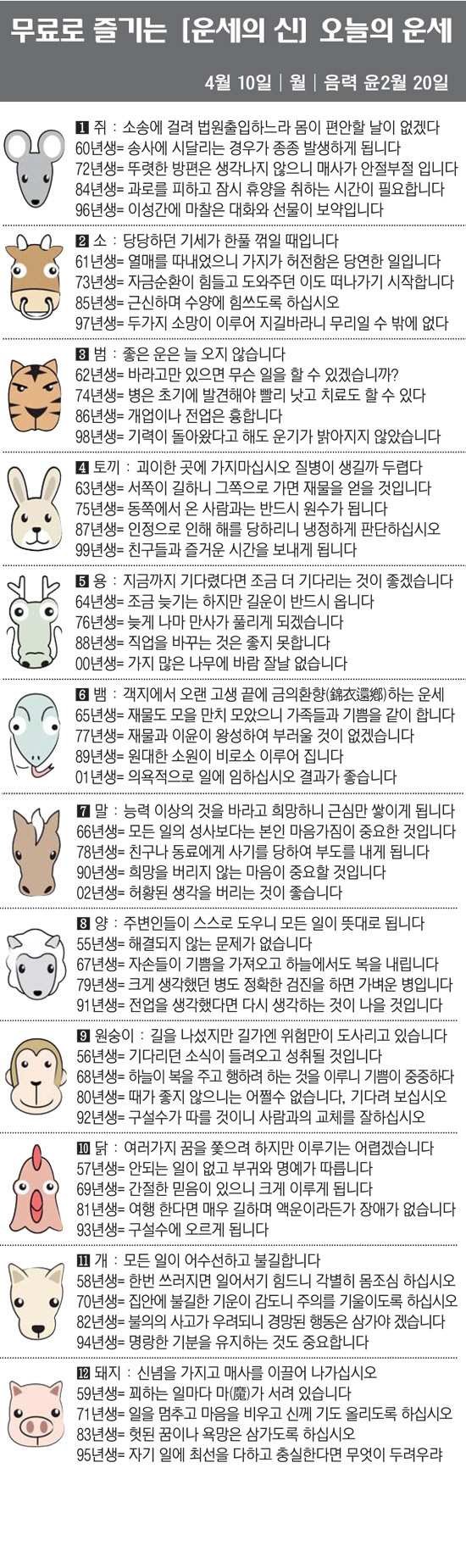 무료로 즐기는 [운세의 신] 오늘의 운세

4월 10일 | 월 | 음력 윤2월 20일

1 쥐 : 소송에 걸려 법원출입하느라 몸이 편안할 날이 없겠다
60년생= 송사에 시달리는 경우가 종종 발생하게 됩니다
72년생= 뚜렷한 방편은 생각나지 않으니 매사가 안절부절 입니다
84년생= 과로를 피하고 잠시 휴양을 취하는 시간이 필요합니다
96년생= 이성간에 마찰은 대화와 선물이 보약입니다

2 소 : 당당하던 기세가 한풀 꺾일 때입니다
61년생= 열매를 따내었으니 가지가 허전함은 당연한 일입니다
73년생= 자금순환이 힘들고 도와주던 이도 떠나가기 시작합니다
85년생= 근신하며 수양에 힘쓰도록 하십시오
97년생= 두가지 소망이 이루어 지길바라니 무리일 수 밖에 없다

3 범 : 좋은 운은 늘 오지 않습니다
62년생= 바라고만 있으면 무슨 일을 할 수 있겠습니까?
74년생= 병은 초기에 발견해야 빨리 낫고 치료도 할 수 있다
86년생= 개업이나 전업은 흉합니다
98년생= 기력이 돌아왔다고 해도 운기가 밝아지지 않았습니다

4 토끼 : 괴이한 곳에 가지마십시오 질병이 생길까 두렵다
63년생= 서쪽이 길하니 그쪽으로 가면 재물을 얻을 것입니다
75년생= 동쪽에서 온 사람과는 반드시 원수가 됩니다
87년생= 인정으로 인해 해를 당하리니 냉정하게 판단하십시오
99년생= 친구들과 즐거운 시간을 보내게 됩니다

5 용 : 지금까지 기다렸다면 조금 더 기다리는 것이 좋겠습니다
64년생= 조금 늦기는 하지만 길운이 반드시 옵니다
76년생= 늦게 나마 만사가 풀리게 되겠습니다
88년생= 직업을 바꾸는 것은 좋지 못합니다
00년생= 가지 많은 나무에 바람 잘날 없습니다

6 뱀 : 객지에서 오랜 고생 끝에 금의환향(錦衣還鄕)하는 운세
65년생= 재물도 모을 만치 모았으니 가족들과 기쁨을 같이 합니다
77년생= 재물과 이윤이 왕성하여 부러울 것이 없겠습니다
89년생= 원대한 소원이 비로소 이루어 집니다
01년생= 의욕적으로 일에 임하십시오 결과가 좋습니다

7 말 : 능력 이상의 것을 바라고 희망하니 근심만 쌓이게 됩니다
66년생= 모든 일의 성사보다는 본인 마음가짐이 중요한 것입니다
78년생= 친구나 동료에게 사기를 당하여 부도를 내게 됩니다
90년생= 희망을 버리지 않는 마음이 중요할 것입니다
02년생= 허황된 생각을 버리는 것이 좋습니다

8 양 : 주변인들이 스스로 도우니 모든 일이 뜻대로 됩니다
55년생= 해결되지 않는 문제가 없습니다
67년생= 자손들이 기쁨을 가져오고 하늘에서도 복을 내립니다
79년생= 크게 생각했던 병도 정확한 검진을 하면 가벼운 병입니다
91년생= 전업을 생각했다면 다시 생각하는 것이 나을 것입니다

9 원숭이 : 길을 나섰지만 길가엔 위험만이 도사리고 있습니다
56년생= 기다리던 소식이 들려오고 성취될 것입니다
68년생= 하늘이 복을 주고 행하려 하는 것을 이루니 기쁨이 중중하다
80년생= 때가 좋지 않으니는 어쩔수 없습니다, 기다려 보십시오
92년생= 구설수가 따를 것이니 사람과의 교체를 잘하십시오

10 닭 : 여러가지 꿈을 쫓으려 하지만 이루기는 어렵겠습니다
57년생= 안되는 일이 없고 부귀와 명예가 따릅니다
69년생= 간절한 믿음이 있으니 크게 이루게 됩니다
81년생= 여행 한다면 매우 길하며 액운이라든가 장애가 없습니다
93년생= 구설수에 오르게 됩니다

11 개 : 모든 일이 어수선하고 불길합니다
58년생= 한번 쓰러지면 일어서기 힘드니 각별히 몸조심 하십시오
70년생= 집안에 불길한 기운이 감도니 주의를 기울이도록 하십시오
82년생= 불의의 사고가 우려되니 경망된 행동은 삼가야 겠습니다
94년생= 명랑한 기분을 유지하는 것도 중요합니다

12 돼지 : 신념을 가지고 매사를 이끌어 나가십시오
59년생= 꾀하는 일마다 마(魔)가 서려 있습니다
71년생= 일을 멈추고 마음을 비우고 신께 기도 올리도록 하십시오
83년생= 헛된 꿈이나 욕망은 삼가도록 하십시오
95년생= 자기 일에 최선을 다하고 충실한다면 무엇이 두려우랴